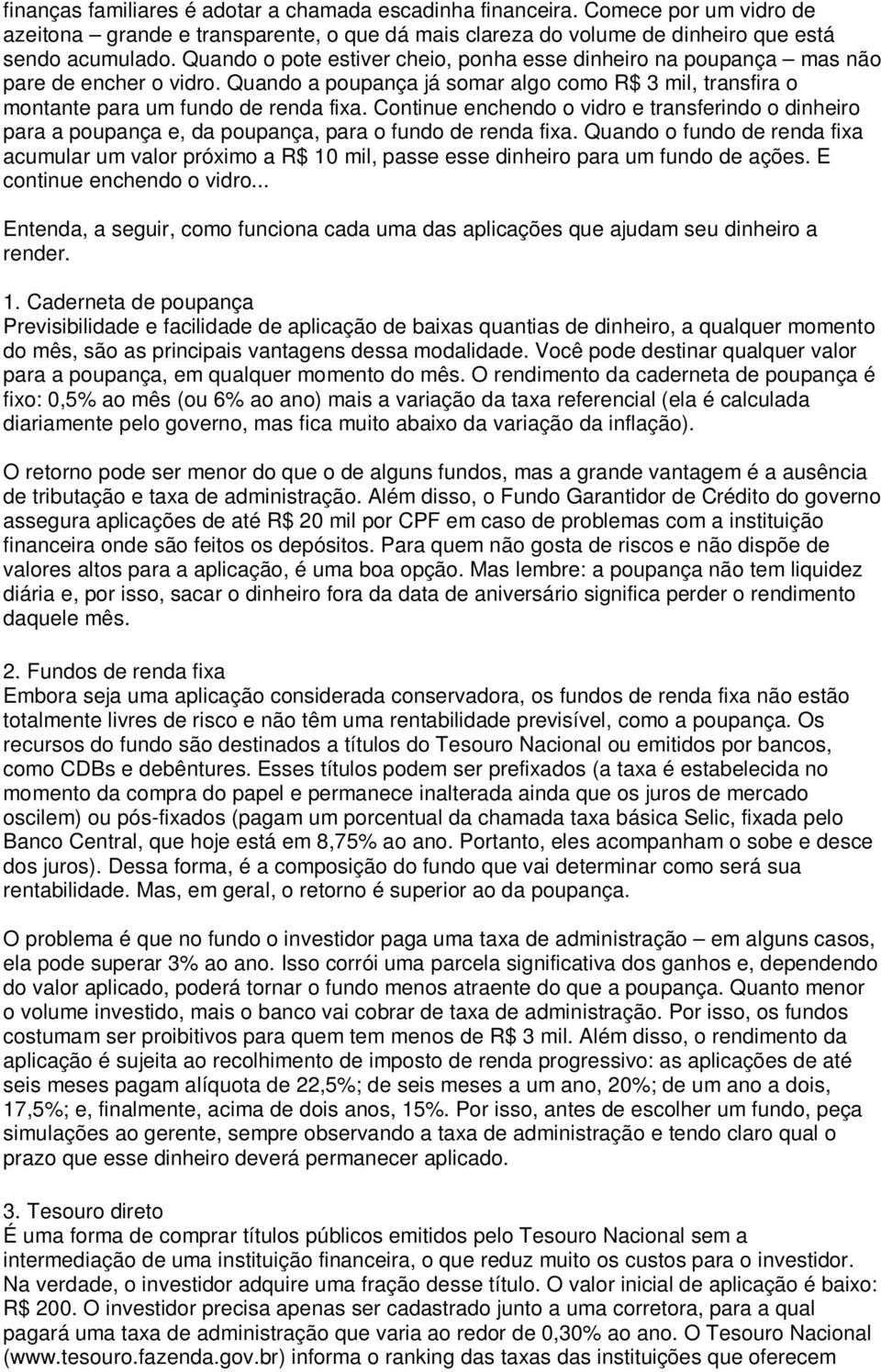 finanças familiares é adotar a chamada escadinha financeira. Comece por um vidro de azeitona – grande e transparente, o que dá mais clareza do volume de dinheiro que está sendo acumulado. Quando o pote estiver cheio, ponha esse dinheiro na poupança – mas não pare de encher o vidro. Quando a poupança já somar algo como R$ 3 mil, transfira o montante para um fundo de renda fixa. Continue enchendo o vidro e transferindo o dinheiro para a poupança e, da poupança, para o fundo de renda fixa. Quando o fundo de renda fixa acumular um valor próximo a R$ 10 mil, passe esse dinheiro para um fundo de ações. E continue enchendo o vidro...

Entenda, a seguir, como funciona cada uma das aplicações que ajudam seu dinheiro a render.

1. Caderneta de poupança
Previsibilidade e facilidade de aplicação de baixas quantias de dinheiro, a qualquer momento do mês, são as principais vantagens dessa modalidade. Você pode destinar qualquer valor para a poupança, em qualquer momento do mês. O rendimento da caderneta de poupança é fixo: 0,5% ao mês (ou 6% ao ano) mais a variação da taxa referencial (ela é calculada diariamente pelo governo, mas fica muito abaixo da variação da inflação).

O retorno pode ser menor do que o de alguns fundos, mas a grande vantagem é a ausência de tributação e taxa de administração. Além disso, o Fundo Garantidor de Crédito do governo assegura aplicações de até R$ 20 mil por CPF em caso de problemas com a instituição financeira onde são feitos os depósitos. Para quem não gosta de riscos e não dispõe de valores altos para a aplicação, é uma boa opção. Mas lembre: a poupança não tem liquidez diária e, por isso, sacar o dinheiro fora da data de aniversário significa perder o rendimento daquele mês.

2. Fundos de renda fixa
Embora seja uma aplicação considerada conservadora, os fundos de renda fixa não estão totalmente livres de risco e não têm uma rentabilidade previsível, como a poupança. Os recursos do fundo são destinados a títulos do Tesouro Nacional ou emitidos por bancos, como CDBs e debêntures. Esses títulos podem ser prefixados (a taxa é estabelecida no momento da compra do papel e permanece inalterada ainda que os juros de mercado oscilem) ou pós-fixados (pagam um porcentual da chamada taxa básica Selic, fixada pelo Banco Central, que hoje está em 8,75% ao ano. Portanto, eles acompanham o sobe e desce dos juros). Dessa forma, é a composição do fundo que vai determinar como será sua rentabilidade. Mas, em geral, o retorno é superior ao da poupança.

O problema é que no fundo o investidor paga uma taxa de administração – em alguns casos, ela pode superar 3% ao ano. Isso corrói uma parcela significativa dos ganhos e, dependendo do valor aplicado, poderá tornar o fundo menos atraente do que a poupança. Quanto menor o volume investido, mais o banco vai cobrar de taxa de administração. Por isso, os fundos costumam ser proibitivos para quem tem menos de R$ 3 mil. Além disso, o rendimento da aplicação é sujeita ao recolhimento de imposto de renda progressivo: as aplicações de até seis meses pagam alíquota de 22,5%; de seis meses a um ano, 20%; de um ano a dois, 17,5%; e, finalmente, acima de dois anos, 15%. Por isso, antes de escolher um fundo, peça simulações ao gerente, sempre observando a taxa de administração e tendo claro qual o prazo que esse dinheiro deverá permanecer aplicado.

3. Tesouro direto
É uma forma de comprar títulos públicos emitidos pelo Tesouro Nacional sem a intermediação de uma instituição financeira, o que reduz muito os custos para o investidor. Na verdade, o investidor adquire uma fração desse título. O valor inicial de aplicação é baixo: R$ 200. O investidor precisa apenas ser cadastrado junto a uma corretora, para a qual pagará uma taxa de administração que varia ao redor de 0,30% ao ano. O Tesouro Nacional (www.tesouro.fazenda.gov.br) informa o ranking das taxas das instituições que oferecem